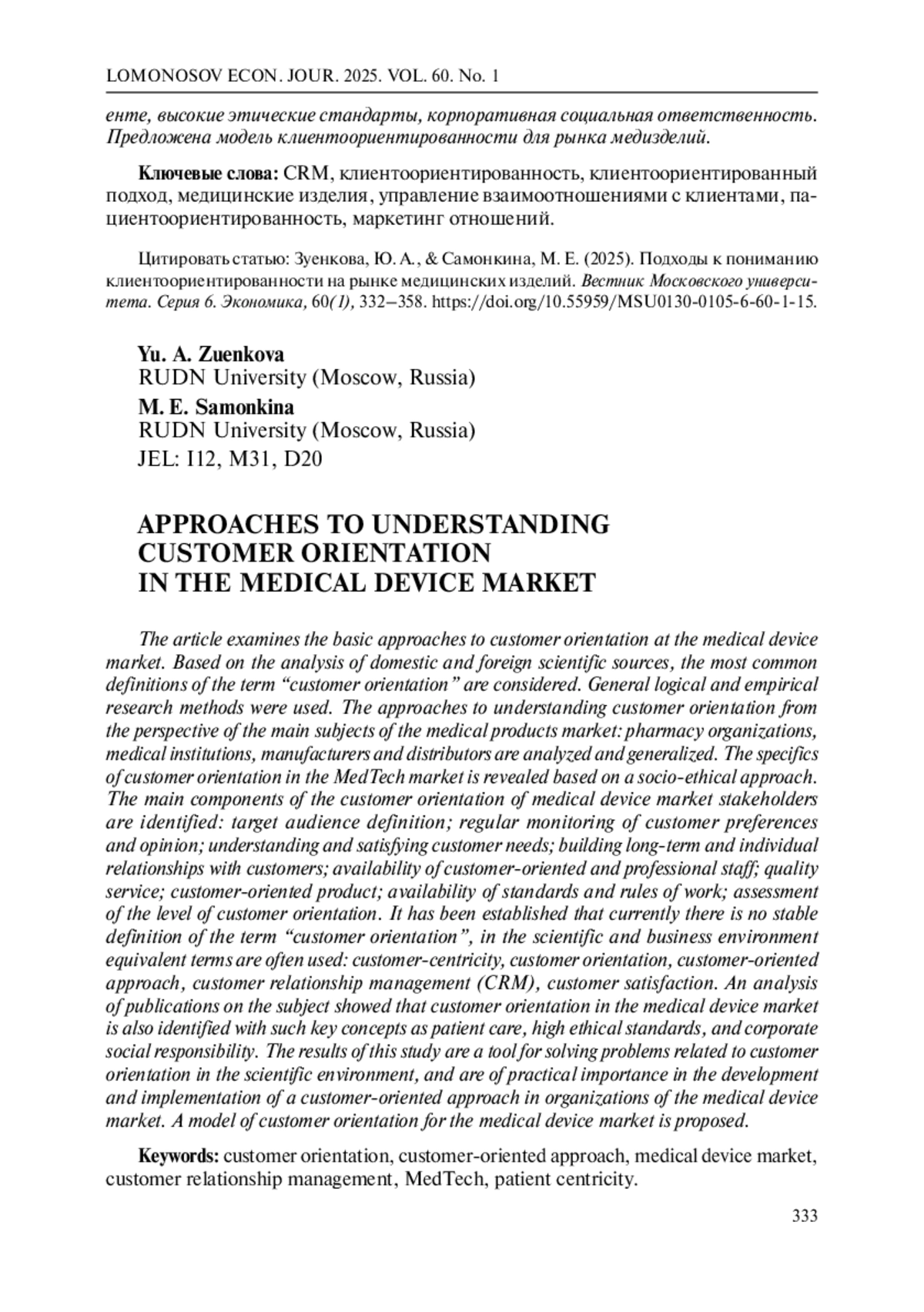 LOMONOSOV ECON. JOUR. 2025. VOL. 60. No. 1

енте, высокие этические стандарты, корпоративная социальная ответственность. Предложена модель клиентоориентированности для рынка медизделий.

Ключевые слова: CRM, клиентоориентированность, клиентоориентированный подход, медицинские изделия, управление взаимоотношениями с клиентами, пациентоориентированность, маркетинг отношений.

Цитировать статью: Зуенкова, Ю. А., & Самонкина, М. Е. (2025). Подходы к пониманию клиентоориентированности на рынке медицинских изделий. Вестник Московского университета. Серия 6. Экономика, 60(1), 332–358. https://doi.org/10.55959/MSU0130-0105-6-60-1-15.

Yu. A. Zuenkova
RUDN University (Moscow, Russia)
M. E. Samonkina
RUDN University (Moscow, Russia)
JEL: I12, M31, D20

APPROACHES TO UNDERSTANDING CUSTOMER ORIENTATION IN THE MEDICAL DEVICE MARKET

The article examines the basic approaches to customer orientation at the medical device market. Based on the analysis of domestic and foreign scientific sources, the most common definitions of the term “customer orientation” are considered. General logical and empirical research methods were used. The approaches to understanding customer orientation from the perspective of the main subjects of the medical products market: pharmacy organizations, medical institutions, manufacturers and distributors are analyzed and generalized. The specifics of customer orientation in the MedTech market is revealed based on a socio-ethical approach. The main components of the customer orientation of medical device market stakeholders are identified: target audience definition; regular monitoring of customer preferences and opinion; understanding and satisfying customer needs; building long-term and individual relationships with customers; availability of customer-oriented and professional staff; quality service; customer-oriented product; availability of standards and rules of work; assessment of the level of customer orientation. It has been established that currently there is no stable definition of the term “customer orientation”, in the scientific and business environment equivalent terms are often used: customer-centricity, customer orientation, customer-oriented approach, customer relationship management (CRM), customer satisfaction. An analysis of publications on the subject showed that customer orientation in the medical device market is also identified with such key concepts as patient care, high ethical standards, and corporate social responsibility. The results of this study are a tool for solving problems related to customer orientation in the scientific environment, and are of practical importance in the development and implementation of a customer-oriented approach in organizations of the medical device market. A model of customer orientation for the medical device market is proposed.

Keywords: customer orientation, customer-oriented approach, medical device market, customer relationship management, MedTech, patient centricity.

333